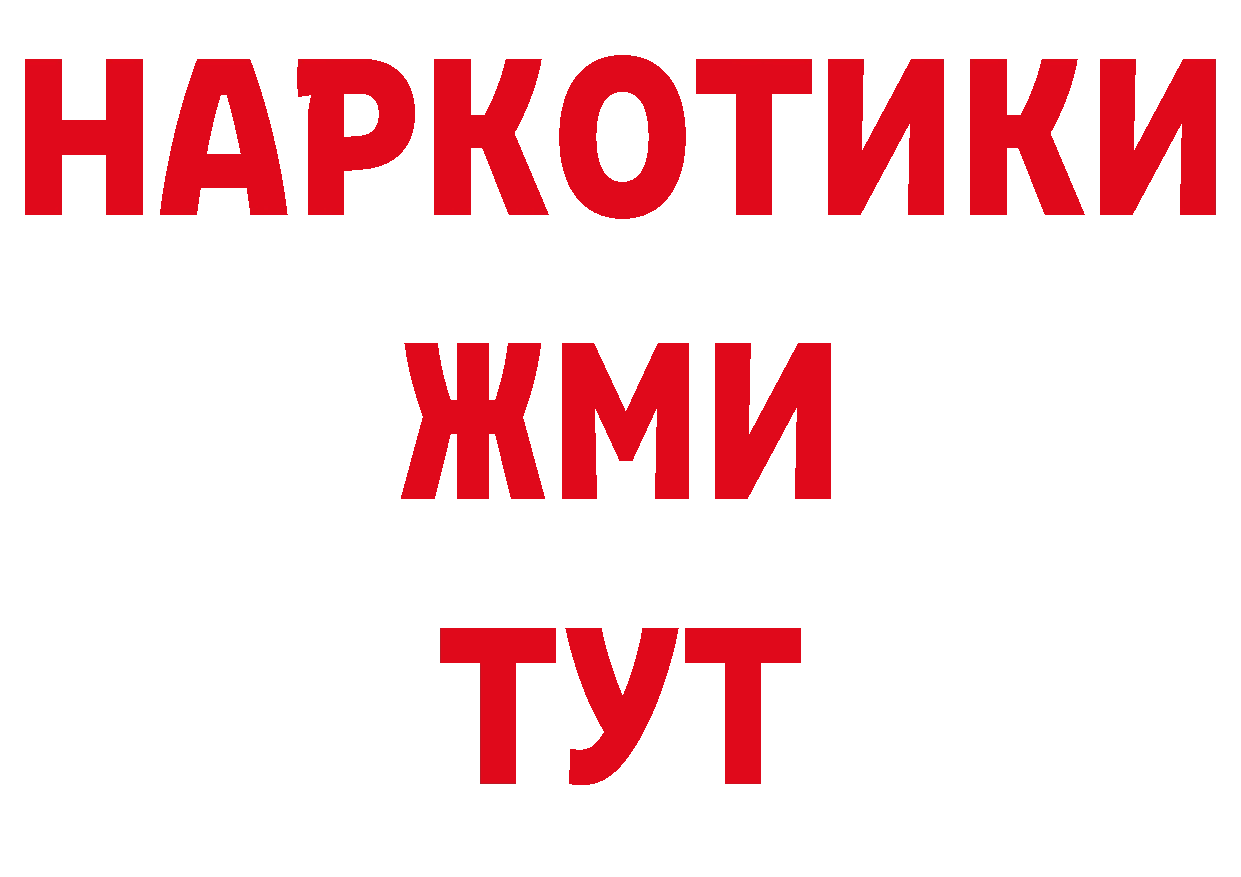 НАРКОТИКИ
ЖМИ
ТУТ